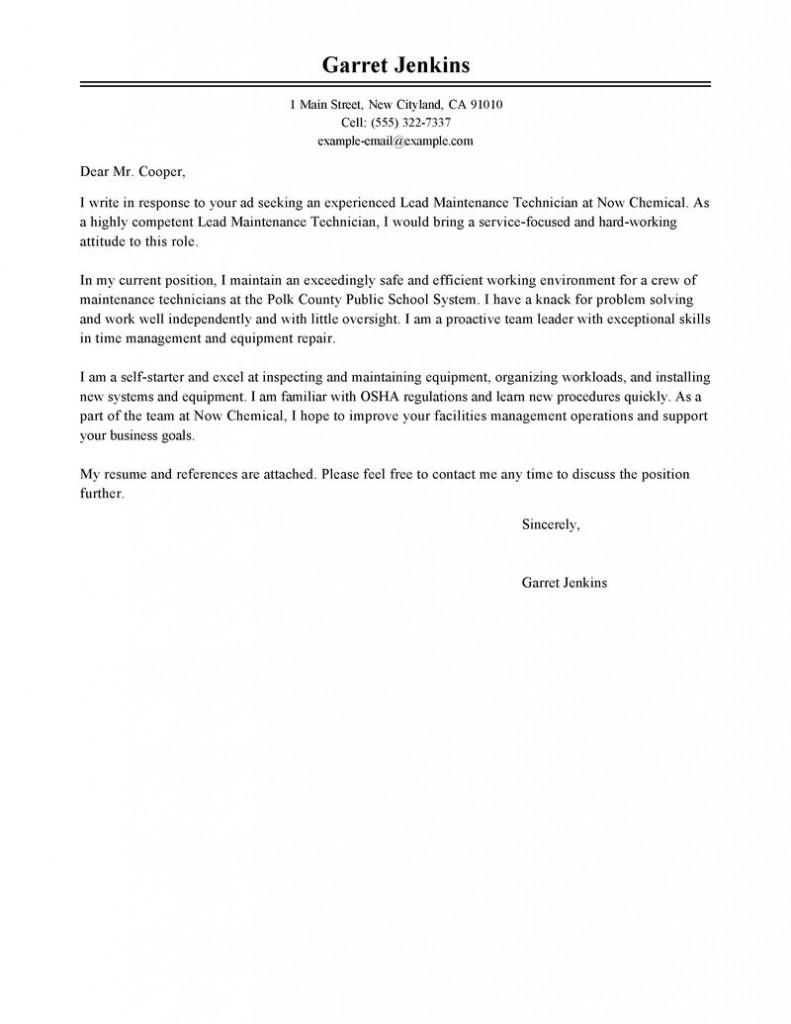 Garret Jenkins

1 Main Street, New Cityland, CA 91010
Cell: (555) 322-7337
example-email@example.com

Dear Mr. Cooper,

I write in response to your ad seeking an experienced Lead Maintenance Technician at Now Chemical. As a highly competent Lead Maintenance Technician, I would bring a service-focused and hard-working attitude to this role.

In my current position, I maintain an exceedingly safe and efficient working environment for a crew of maintenance technicians at the Polk County Public School System. I have a knack for problem solving and work well independently and with little oversight. I am a proactive team leader with exceptional skills in time management and equipment repair.

I am a self-starter and excel at inspecting and maintaining equipment, organizing workloads, and installing new systems and equipment. I am familiar with OSHA regulations and learn new procedures quickly. As a part of the team at Now Chemical, I hope to improve your facilities management operations and support your business goals.

My resume and references are attached. Please feel free to contact me any time to discuss the position further.

Sincerely,

Garret Jenkins